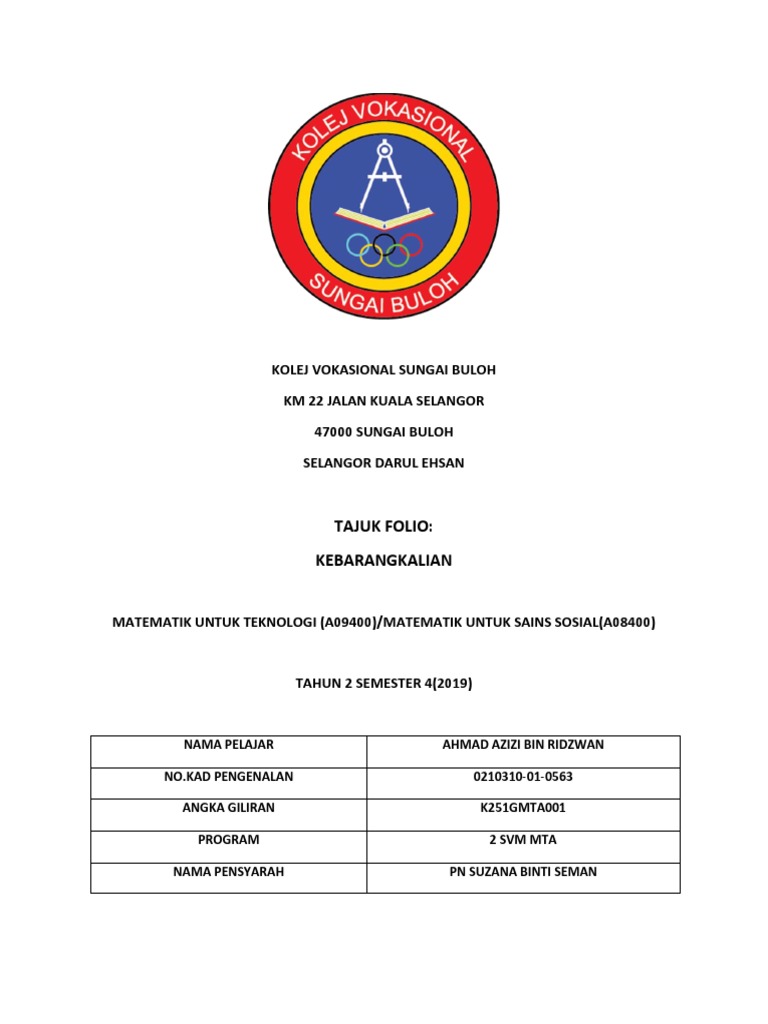 KOLEJ VOKASIONAL
SUNGAI BULOH

KOLEJ VOKASIONAL SUNGAI BULOH

KM 22 JALAN KUALA SELANGOR

47000 SUNGAI BULOH

SELANGOR DARUL EHSAN

TAJUK FOLIO:

KEBARANGKALIAN

MATEMATIK UNTUK TEKNOLOGI (A09400)/MATEMATIK UNTUK SAINS SOSIAL(A08400)

TAHUN 2 SEMESTER 4(2019)

| NAMA PELAJAR | AHMAD AZIZI BIN RIDZWAN |
|---|---|
| NO.KAD PENGENALAN | 0210310-01-0563 |
| ANGKA GILIRAN | K251GMTA001 |
| PROGRAM | 2 SVM MTA |
| NAMA PENSYARAH | PN SUZANA BINTI SEMAN |